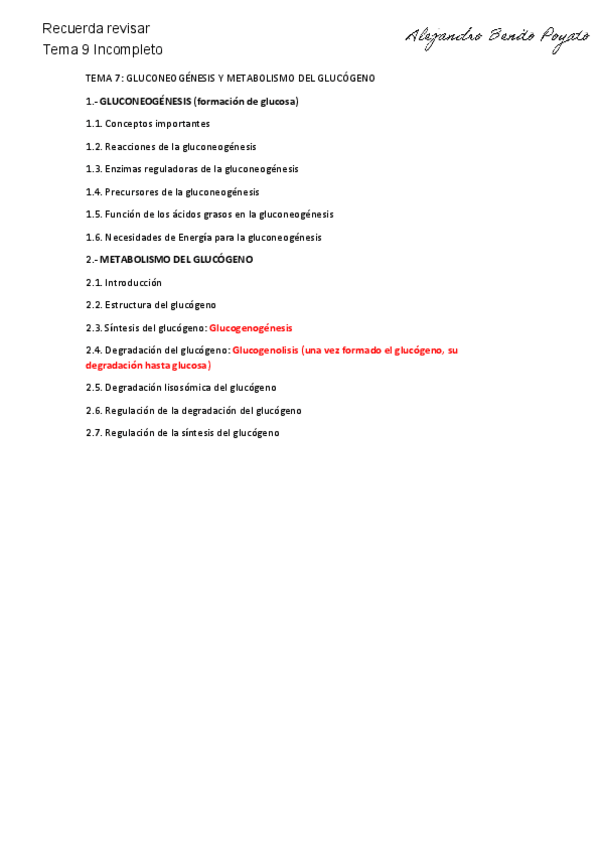 Recuerda revisar
Tema 9 Incompleto

Alejandro Benito Poyato

TEMA 7: GLUCONEOGÉNESIS Y METABOLISMO DEL GLUCÓGENO

1.- GLUCONEOGÉNESIS (formación de glucosa)

1.1. Conceptos importantes

1.2. Reacciones de la gluconeogénesis

1.3. Enzimas reguladoras de la gluconeogénesis

1.4. Precursores de la gluconeogénesis

1.5. Función de los ácidos grasos en la gluconeogénesis

1.6. Necesidades de Energía para la gluconeogénesis

2.- METABOLISMO DEL GLUCÓGENO

2.1. Introducción

2.2. Estructura del glucógeno

2.3. Síntesis del glucógeno: Glucogenogénesis

2.4. Degradación del glucógeno: Glucogenolisis (una vez formado el glucógeno, su degradación hasta glucosa)

2.5. Degradación lisosómica del glucógeno

2.6. Regulación de la degradación del glucógeno

2.7. Regulación de la síntesis del glucógeno